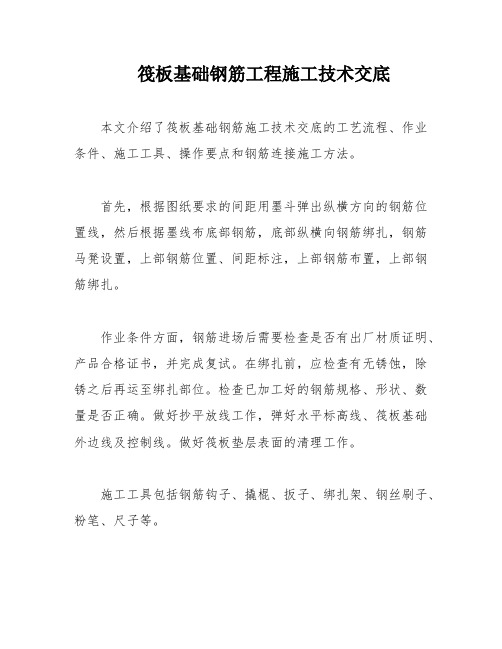 筏板基础钢筋工程施工技术交底

本文介绍了筏板基础钢筋施工技术交底的工艺流程、作业条件、施工工具、操作要点和钢筋连接施工方法。

首先，根据图纸要求的间距用墨斗弹出纵横方向的钢筋位置线，然后根据墨线布底部钢筋，底部纵横向钢筋绑扎，钢筋马凳设置，上部钢筋位置、间距标注，上部钢筋布置，上部钢筋绑扎。

作业条件方面，钢筋进场后需要检查是否有出厂材质证明、产品合格证书，并完成复试。在绑扎前，应检查有无锈蚀，除锈之后再运至绑扎部位。检查已加工好的钢筋规格、形状、数量是否正确。做好抄平放线工作，弹好水平标高线、筏板基础外边线及控制线。做好筏板垫层表面的清理工作。

施工工具包括钢筋钩子、撬棍、扳子、绑扎架、钢丝刷子、粉笔、尺子等。